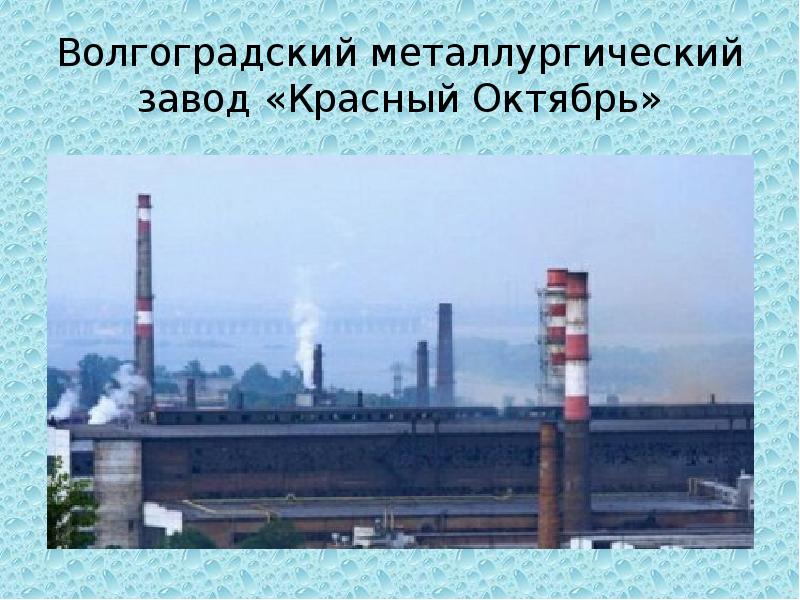 Волгоградский металлургический завод «Красный Октябрь»